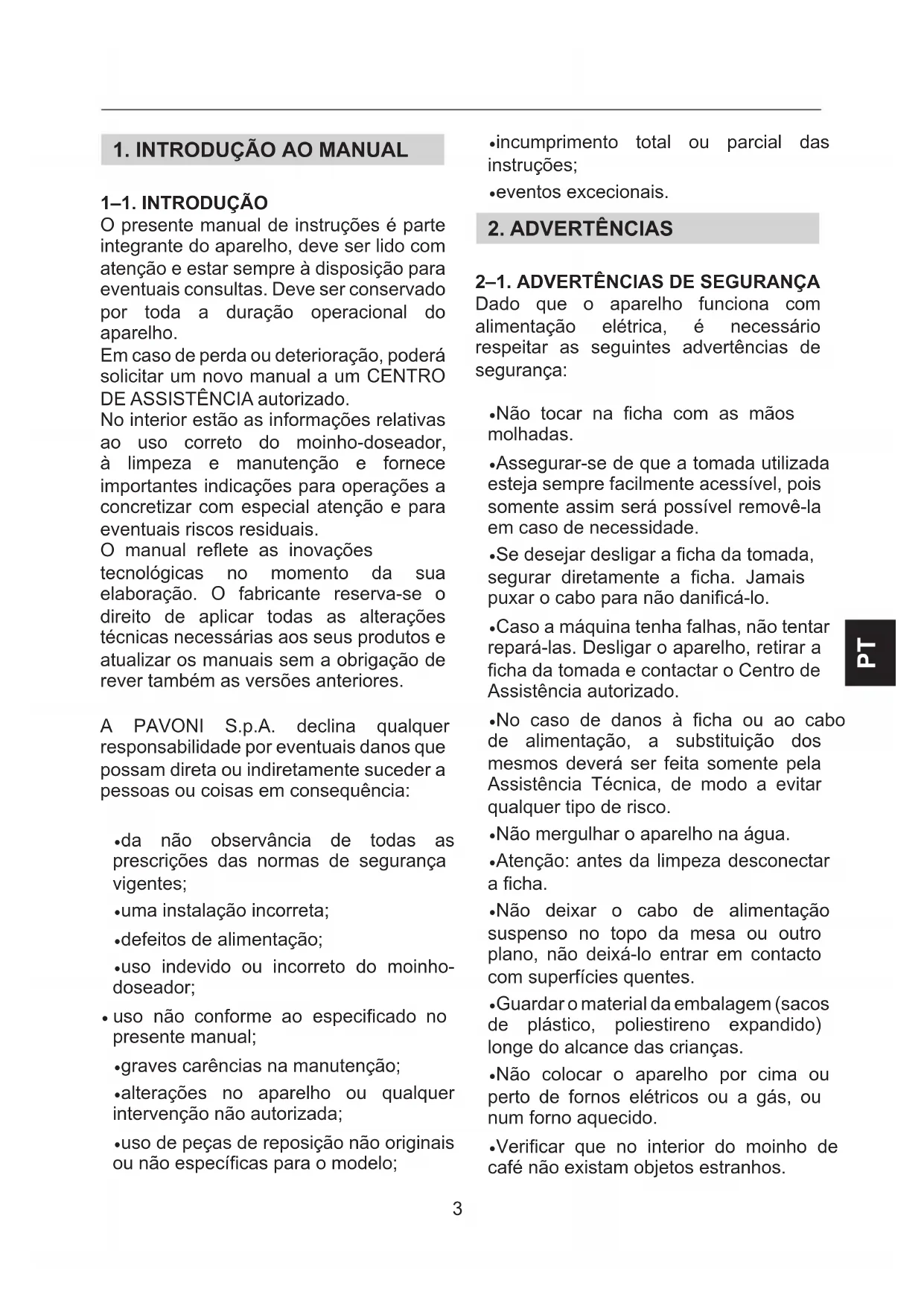 1. INTRODUÇÃO AO MANUAL

1–1. INTRODUÇÃO
O presente manual de instruções é parte integrante do aparelho, deve ser lido com atenção e estar sempre à disposição para eventuais consultas. Deve ser conservado por toda a duração operacional do aparelho.
Em caso de perda ou deterioração, poderá solicitar um novo manual a um CENTRO DE ASSISTÊNCIA autorizado.
No interior estão as informações relativas ao uso correto do moinho-doseador, à limpeza e manutenção e fornece importantes indicações para operações a concretizar com especial atenção e para eventuais riscos residuais.
O manual reflete as inovações tecnológicas no momento da sua elaboração. O fabricante reserva-se o direito de aplicar todas as alterações técnicas necessárias aos seus produtos e atualizar os manuais sem a obrigação de rever também as versões anteriores.

A PAVONI S.p.A. declina qualquer responsabilidade por eventuais danos que possam direta ou indiretamente suceder a pessoas ou coisas em consequência:

•da não observância de todas as prescrições das normas de segurança vigentes;
•uma instalação incorreta;
•defeitos de alimentação;
•uso indevido ou incorreto do moinho-doseador;
• uso não conforme ao especificado no presente manual;
•graves carências na manutenção;
•alterações no aparelho ou qualquer intervenção não autorizada;
•uso de peças de reposição não originais ou não específicas para o modelo;
•incumprimento total ou parcial das instruções;
•eventos excecionais.

2. ADVERTÊNCIAS

2–1. ADVERTÊNCIAS DE SEGURANÇA
Dado que o aparelho funciona com alimentação elétrica, é necessário respeitar as seguintes advertências de segurança:

•Não tocar na ficha com as mãos molhadas.
•Assegurar-se de que a tomada utilizada esteja sempre facilmente acessível, pois somente assim será possível removê-la em caso de necessidade.
•Se desejar desligar a ficha da tomada, segurar diretamente a ficha. Jamais puxar o cabo para não danificá-lo.
•Caso a máquina tenha falhas, não tentar repará-las. Desligar o aparelho, retirar a ficha da tomada e contactar o Centro de Assistência autorizado.
•No caso de danos à ficha ou ao cabo de alimentação, a substituição dos mesmos deverá ser feita somente pela Assistência Técnica, de modo a evitar qualquer tipo de risco.
•Não mergulhar o aparelho na água.
•Atenção: antes da limpeza desconectar a ficha.
•Não deixar o cabo de alimentação suspenso no topo da mesa ou outro plano, não deixá-lo entrar em contacto com superfícies quentes.
•Guardar o material da embalagem (sacos de plástico, poliestireno expandido) longe do alcance das crianças.
•Não colocar o aparelho por cima ou perto de fornos elétricos ou a gás, ou num forno aquecido.
•Verificar que no interior do moinho de café não existam objetos estranhos.

PT

3